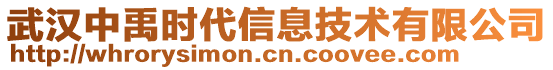 武汉中禹时代信息技术有限公司
http://whrorysimon.cn.coovee.com